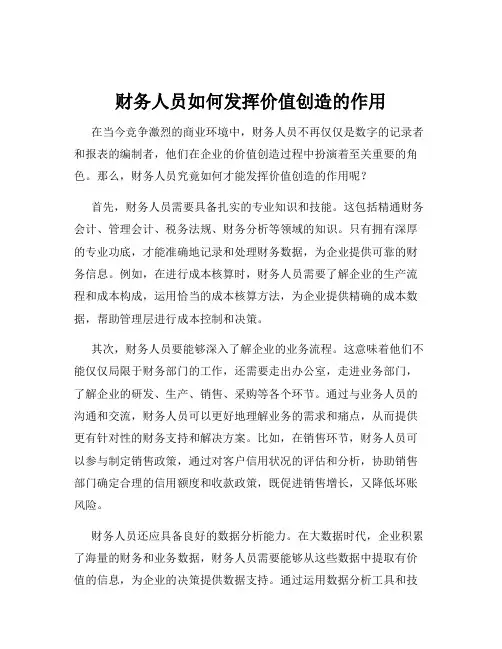 财务人员如何发挥价值创造的作用

在当今竞争激烈的商业环境中，财务人员不再仅仅是数字的记录者和报表的编制者，他们在企业的价值创造过程中扮演着至关重要的角色。那么，财务人员究竟如何才能发挥价值创造的作用呢？

首先，财务人员需要具备扎实的专业知识和技能。这包括精通财务会计、管理会计、税务法规、财务分析等领域的知识。只有拥有深厚的专业功底，才能准确地记录和处理财务数据，为企业提供可靠的财务信息。例如，在进行成本核算时，财务人员需要了解企业的生产流程和成本构成，运用恰当的成本核算方法，为企业提供精确的成本数据，帮助管理层进行成本控制和决策。

其次，财务人员要能够深入了解企业的业务流程。这意味着他们不能仅仅局限于财务部门的工作，还需要走出办公室，走进业务部门，了解企业的研发、生产、销售、采购等各个环节。通过与业务人员的沟通和交流，财务人员可以更好地理解业务的需求和痛点，从而提供更有针对性的财务支持和解决方案。比如，在销售环节，财务人员可以参与制定销售政策，通过对客户信用状况的评估和分析，协助销售部门确定合理的信用额度和收款政策，既促进销售增长，又降低坏账风险。

财务人员还应具备良好的数据分析能力。在大数据时代，企业积累了海量的财务和业务数据，财务人员需要能够从这些数据中提取有价值的信息，为企业的决策提供数据支持。通过运用数据分析工具和技